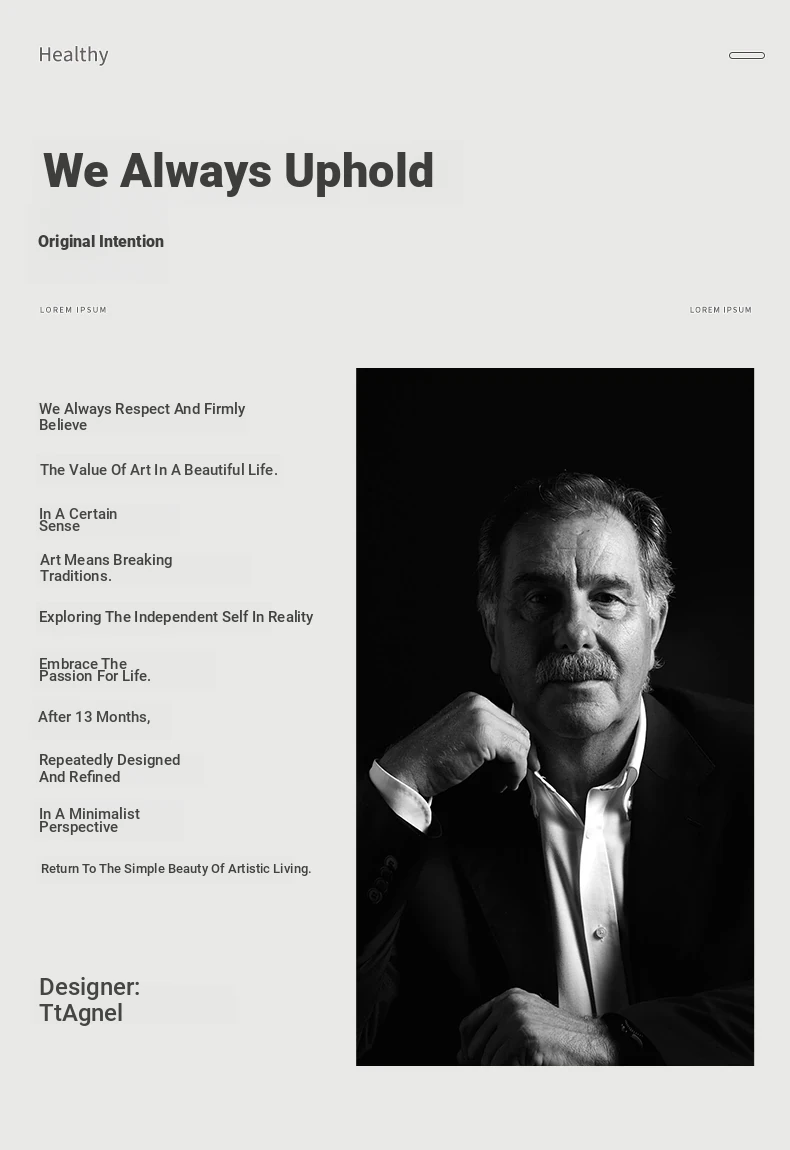 Healthy

We Always Uphold

Original Intention

LOREM IPSUM

LOREM IPSUM

We Always Respect And Firmly Believe

The Value Of Art In A Beautiful Life.

In A Certain Sense

Art Means Breaking Traditions.

Exploring The Independent Self In Reality

Embrace The Passion For Life.

After 13 Months,

Repeatedly Designed And Refined

In A Minimalist Perspective

Return To The Simple Beauty Of Artistic Living.

Designer: TtAgnel